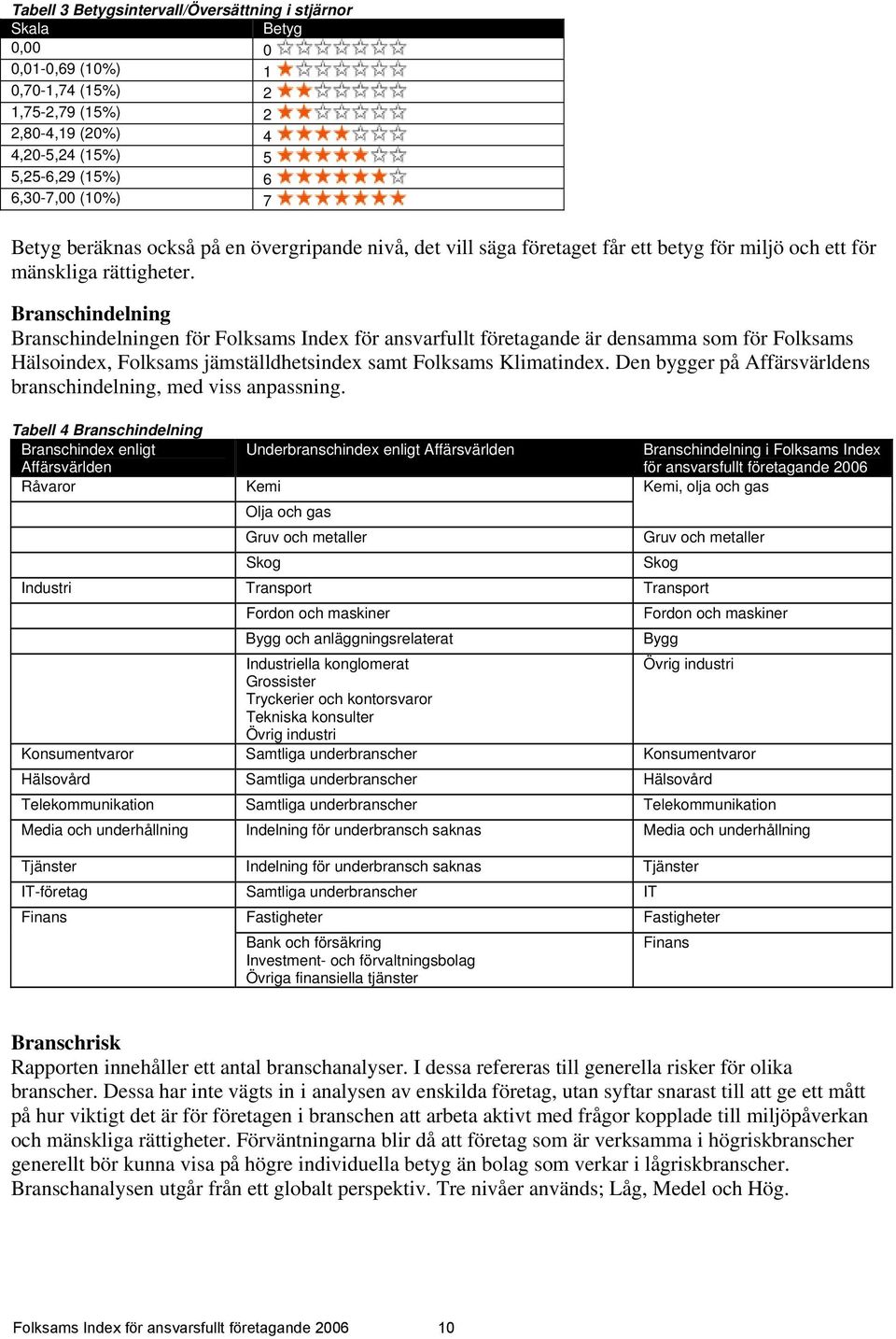 Tabell 3 Betygsintervall/Översättning i stjärnor

| Skala | Betyg |
|---|---|
| 0,00 | 0 |
| 0,01-0,69 (10%) | 1 |
| 0,70-1,74 (15%) | 2 |
| 1,75-2,79 (15%) | 2 |
| 2,80-4,19 (20%) | 4 |
| 4,20-5,24 (15%) | 5 |
| 5,25-6,29 (15%) | 6 |
| 6,30-7,00 (10%) | 7 |

Betyg beräknas också på en övergripande nivå, det vill säga företaget får ett betyg för miljö och ett för mänskliga rättigheter.

Branschindelning
Branschindelningen för Folksams Index för ansvarfullt företagande är densamma som för Folksams Hälsoindex, Folksams jämställdhetsindex samt Folksams Klimatindex. Den bygger på Affärsvärldens branschindelning, med viss anpassning.

Tabell 4 Branschindelning

| Branschindex enligt Affärsvärlden | Underbranschindex enligt Affärsvärlden | Branschindelning i Folksams Index för ansvarsfullt företagande 2006 |
|---|---|---|
| Råvaror | Kemi | Kemi, olja och gas |
| | Olja och gas | |
| | Gruv och metaller | Gruv och metaller |
| | Skog | Skog |
| Industri | Transport | Transport |
| | Fordon och maskiner | Fordon och maskiner |
| | Bygg och anläggningsrelaterat | Bygg |
| | Industriella konglomerat Grossister Tryckerier och kontorsvaror Tekniska konsulter Övrig industri | Övrig industri |
| Konsumentvaror | Samtliga underbranscher | Konsumentvaror |
| Hälsovård | Samtliga underbranscher | Hälsovård |
| Telekommunikation | Samtliga underbranscher | Telekommunikation |
| Media och underhållning | Indelning för underbransch saknas | Media och underhållning |
| Tjänster | Indelning för underbransch saknas | Tjänster |
| IT-företag | Samtliga underbranscher | IT |
| Finans | Fastigheter | Fastigheter |
| | Bank och försäkring Investment- och förvaltningsbolag Övriga finansiella tjänster | Finans |

Branschrisk
Rapporten innehåller ett antal branschanalyser. I dessa refereras till generella risker för olika branscher. Dessa har inte vägts in i analysen av enskilda företag, utan syftar snarast till att ge ett mått på hur viktigt det är för företagen i branschen att arbeta aktivt med frågor kopplade till miljöpåverkan och mänskliga rättigheter. Förväntningarna blir då att företag som är verksamma i högriskbranscher generellt bör kunna visa på högre individuella betyg än bolag som verkar i lågriskbranscher. Branschanalysen utgår från ett globalt perspektiv. Tre nivåer används; Låg, Medel och Hög.

Folksams Index för ansvarsfullt företagande 2006 10